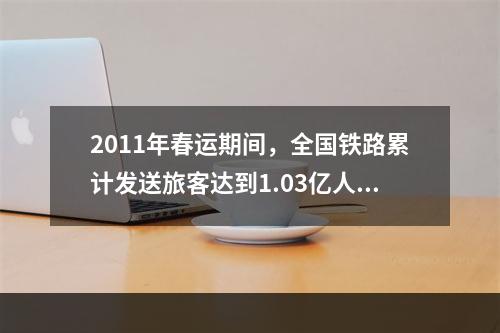 2011年春运期间，全国铁路累计发送旅客达到1.03亿人...